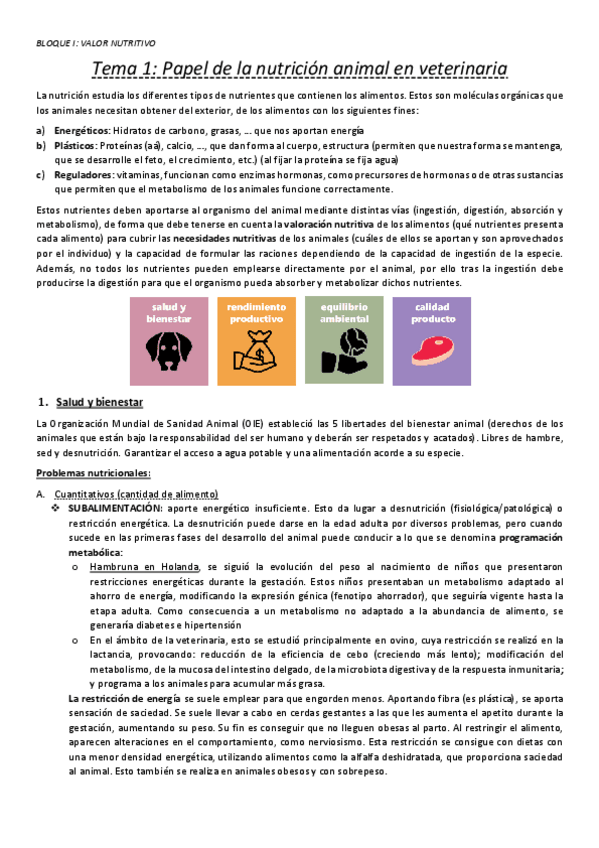 BLOQUE I: VALOR NUTRITIVO

Tema 1: Papel de la nutrición animal en veterinaria

La nutrición estudia los diferentes tipos de nutrientes que contienen los alimentos. Estos son moléculas orgánicas que los animales necesitan obtener del exterior, de los alimentos con los siguientes fines:

a) Energéticos: Hidratos de carbono, grasas, … que nos aportan energía
b) Plásticos: Proteínas (aa), calcio, …, que dan forma al cuerpo, estructura (permiten que nuestra forma se mantenga, que se desarrolle el feto, el crecimiento, etc.) (al fijar la proteína se fija agua)
c) Reguladores: vitaminas, funcionan como enzimas hormonas, como precursores de hormonas o de otras sustancias que permiten que el metabolismo de los animales funcione correctamente.

Estos nutrientes deben aportarse al organismo del animal mediante distintas vías (ingestión, digestión, absorción y metabolismo), de forma que debe tenerse en cuenta la valoración nutritiva de los alimentos (qué nutrientes presenta cada alimento) para cubrir las necesidades nutritivas de los animales (cuáles de ellos se aportan y son aprovechados por el individuo) y la capacidad de formular las raciones dependiendo de la capacidad de ingestión de la especie. Además, no todos los nutrientes pueden emplearse directamente por el animal, por ello tras la ingestión debe producirse la digestión para que el organismo pueda absorber y metabolizar dichos nutrientes.

salud y bienestar

rendimiento productivo

equilibrio ambiental

calidad producto

1. Salud y bienestar

La Organización Mundial de Sanidad Animal (OIE) estableció las 5 libertades del bienestar animal (derechos de los animales que están bajo la responsabilidad del ser humano y deberán ser respetados y acatados). Libres de hambre, sed y desnutrición. Garantizar el acceso a agua potable y una alimentación acorde a su especie.

Problemas nutricionales:

A. Cuantitativos (cantidad de alimento)
❖ SUBALIMENTACIÓN: aporte energético insuficiente. Esto da lugar a desnutrición (fisiológica/patológica) o restricción energética. La desnutrición puede darse en la edad adulta por diversos problemas, pero cuando sucede en las primeras fases del desarrollo del animal puede conducir a lo que se denomina programación metabólica:
o Hambruna en Holanda, se siguió la evolución del peso al nacimiento de niños que presentaron restricciones energéticas durante la gestación. Estos niños presentaban un metabolismo adaptado al ahorro de energía, modificando la expresión génica (fenotipo ahorrador), que seguiría vigente hasta la etapa adulta. Como consecuencia a un metabolismo no adaptado a la abundancia de alimento, se generaría diabetes e hipertensión
o En el ámbito de la veterinaria, esto se estudió principalmente en ovino, cuya restricción se realizó en la lactancia, provocando: reducción de la eficiencia de cebo (creciendo más lento); modificación del metabolismo, de la mucosa del intestino delgado, de la microbiota digestiva y de la respuesta inmunitaria; y programa a los animales para acumular más grasa.

La restricción de energía se suele emplear para que engorden menos. Aportando fibra (es plástica), se aporta sensación de saciedad. Se suele llevar a cabo en cerdas gestantes a las que les aumenta el apetito durante la gestación, aumentando su peso. Su fin es conseguir que no lleguen obesas al parto. Al restringir el alimento, aparecen alteraciones en el comportamiento, como nerviosismo. Esta restricción se consigue con dietas con una menor densidad energética, utilizando alimentos como la alfalfa deshidratada, que proporciona saciedad al animal. Esto también se realiza en animales obesos y con sobrepeso.